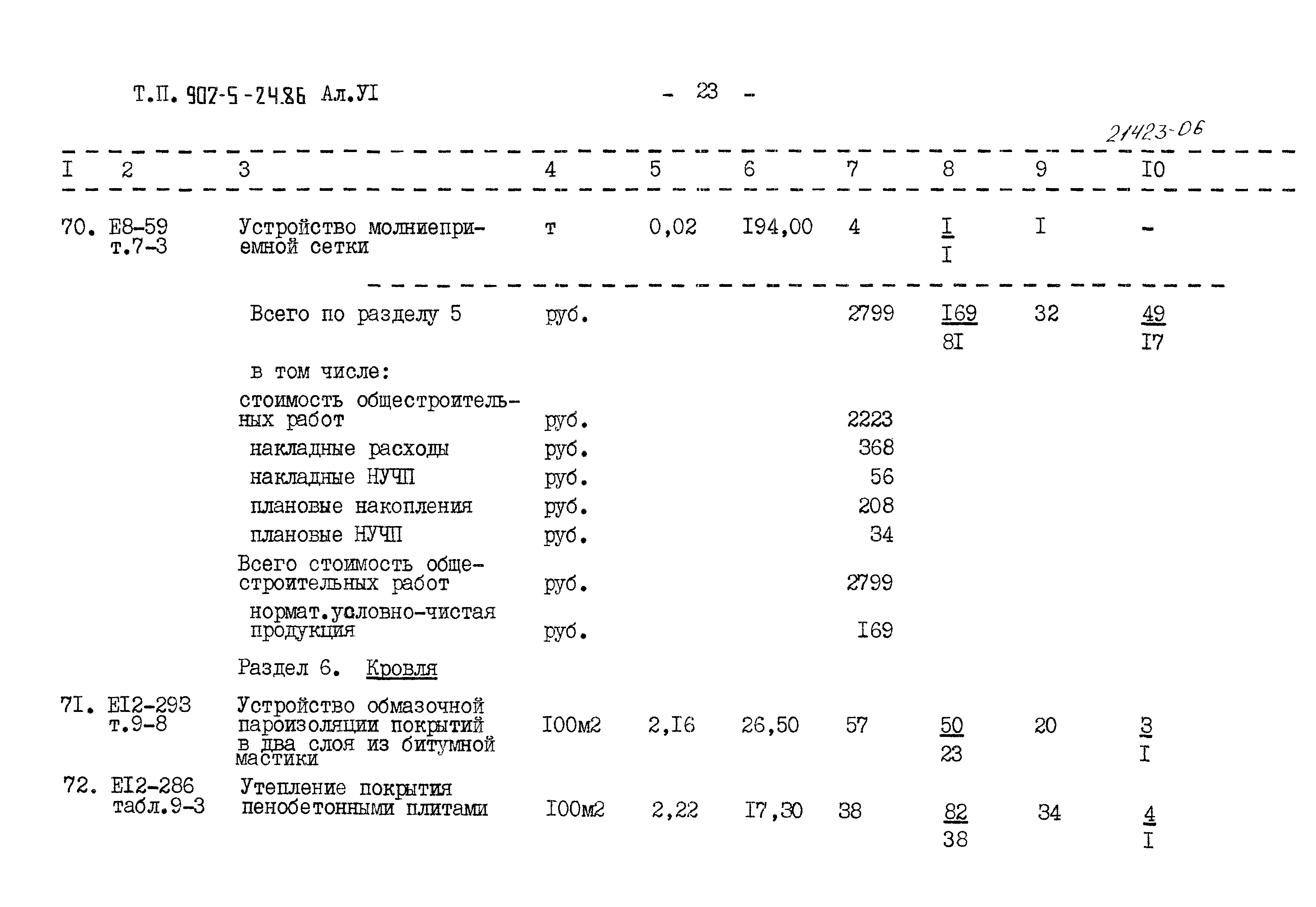 Т.П. 907-5-24.86 Ал.УI - 23 -

21423-06

| I | 2 | 3 | 4 | 5 | 6 | 7 | 8 | 9 | I0 |
|---|---|---|---|---|---|---|---|---|---|
| 70. | Е8-59 т.7-3 | Устройство молниеприемной сетки | т | 0,02 | I94,00 | 4 | $\frac{I}{I}$ | I | - |
| | | Всего по разделу 5 | руб. | | | 2799 | $\frac{I69}{8I}$ | 32 | $\frac{49}{I7}$ |
| | | в том числе: | | | | | | | |
| | | стоимость общестроительных работ | руб. | | | 2223 | | | |
| | | накладные расходы | руб. | | | 368 | | | |
| | | накладные НУЧП | руб. | | | 56 | | | |
| | | плановые накопления | руб. | | | 208 | | | |
| | | плановые НУЧП | руб. | | | 34 | | | |
| | | Всего стоимость общестроительных работ | руб. | | | 2799 | | | |
| | | нормат.условно-чистая продукция | руб. | | | I69 | | | |
| | | Раздел 6. Кровля | | | | | | | |
| 7I. | ЕI2-293 т.9-8 | Устройство обмазочной пароизоляции покрытий в два слоя из битумной мастики | I00м2 | 2,I6 | 26,50 | 57 | $\frac{50}{23}$ | 20 | $\frac{3}{I}$ |
| 72. | ЕI2-286 табл.9-3 | Утепление покрытия пенобетонными плитами | I00м2 | 2,22 | I7,30 | 38 | $\frac{82}{38}$ | 34 | $\frac{4}{I}$ |